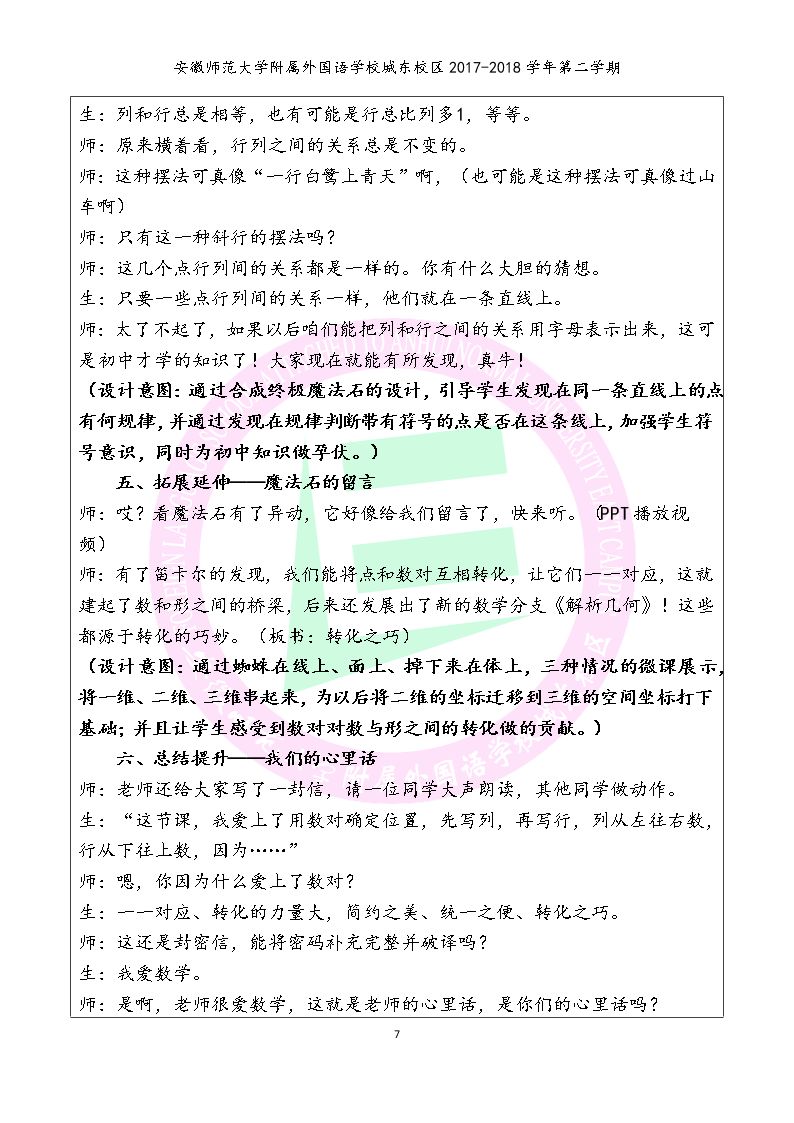 安徽师范大学附属外国语学校城东校区2017-2018学年第二学期

生：列和行总是相等，也有可能是行总比列多1，等等。

师：原来横着看，行列之间的关系总是不变的。

师：这种摆法可真像“一行白鹭上青天”啊，（也可能是这种摆法可真像过山车啊）

师：只有这一种斜行的摆法吗？

师：这几个点行列间的关系都是一样的。你有什么大胆的猜想。

生：只要一些点行列间的关系一样，他们就在一条直线上。

师：太了不起了，如果以后咱们能把列和行之间的关系用字母表示出来，这可是初中才学的知识了！大家现在就能有所发现，真牛！

（设计意图：通过合成终极魔法石的设计，引导学生发现在同一条直线上的点有何规律，并通过发现在规律判断带有符号的点是否在这条线上，加强学生符号意识，同时为初中知识做孕伏。）

五、拓展延伸——魔法石的留言

师：哎？看魔法石有了异动，它好像给我们留言了，快来听。（PPT播放视频）

师：有了笛卡尔的发现，我们能将点和数对互相转化，让它们一一对应，这就建起了数和形之间的桥梁，后来还发展出了新的数学分支《解析几何》！这些都源于转化的巧妙。（板书：转化之巧）

（设计意图：通过蜘蛛在线上、面上、掉下来在体上，三种情况的微课展示，将一维、二维、三维串起来，为以后将二维的坐标迁移到三维的空间坐标打下基础；并且让学生感受到数对对数与形之间的转化做的贡献。）

六、总结提升——我们的心里话

师：老师还给大家写了一封信，请一位同学大声朗读，其他同学做动作。

生：“这节课，我爱上了用数对确定位置，先写列，再写行，列从左往右数，行从下往上数，因为……”

师：嗯，你因为什么爱上了数对？

生：一一对应、转化的力量大，简约之美、统一之便、转化之巧。

师：这还是封密信，能将密码补充完整并破译吗？

生：我爱数学。

师：是啊，老师很爱数学，这就是老师的心里话，是你们的心里话吗？

7